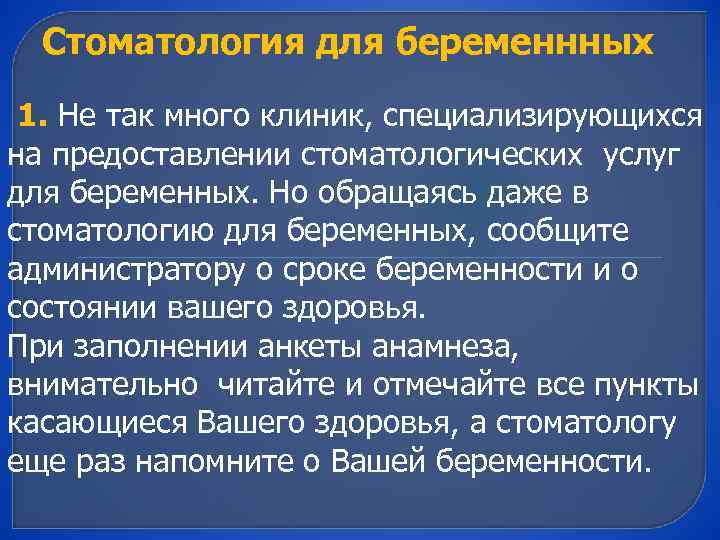 Стоматология для беременнных

1. Не так много клиник, специализирующихся на предоставлении стоматологических услуг для беременных. Но обращаясь даже в стоматологию для беременных, сообщите администратору о сроке беременности и о состоянии вашего здоровья.
При заполнении анкеты анамнеза, внимательно читайте и отмечайте все пункты касающиеся Вашего здоровья, а стоматологу еще раз напомните о Вашей беременности.